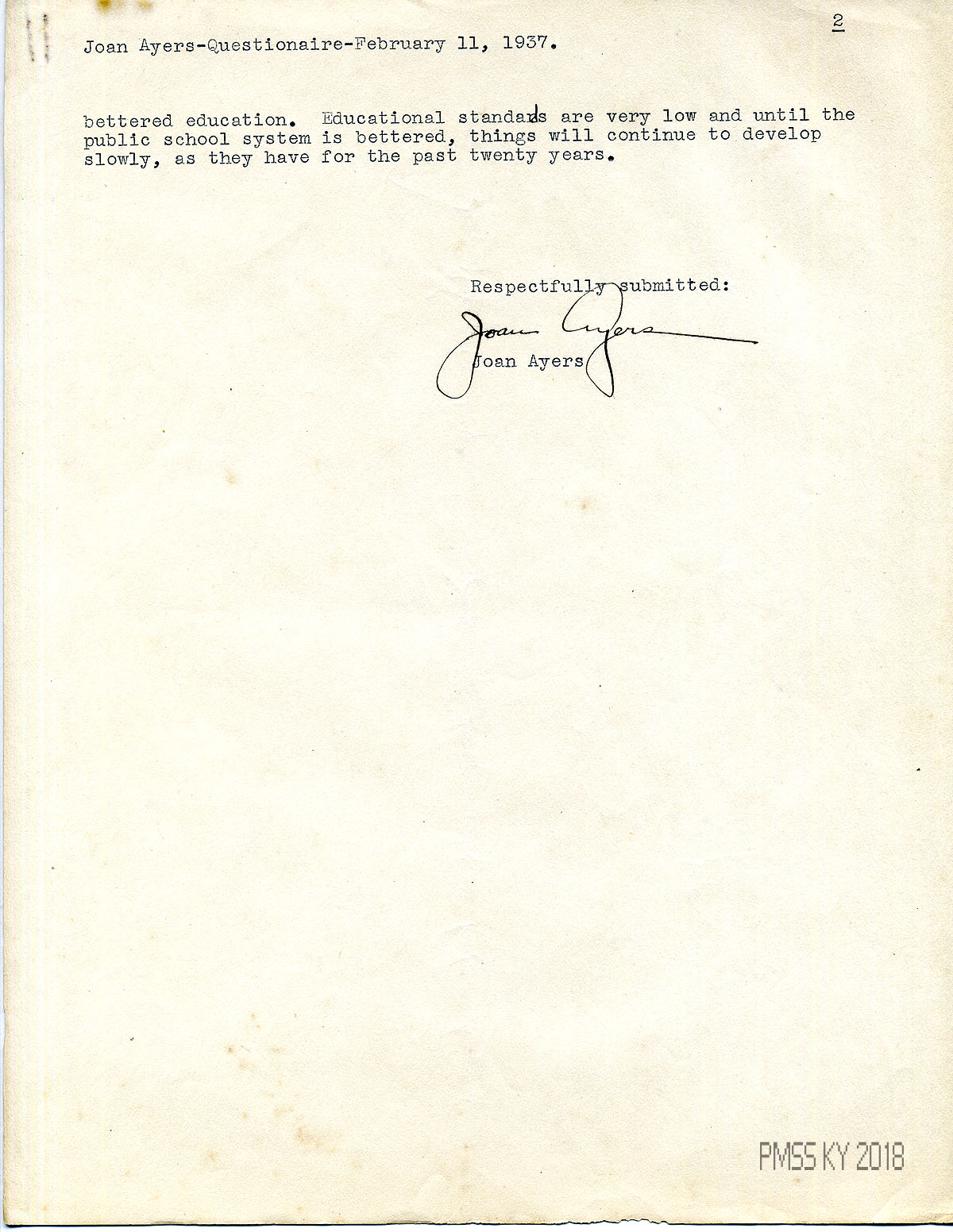 2

Joan Ayers-Questionaire-February 11, 1937.

bettered education. Educational standards are very low and until the public school system is bettered, things will continue to develop slowly, as they have for the past twenty years.

Respectfully submitted:

Joan Ayers

Joan Ayers

PMSS KY 2018